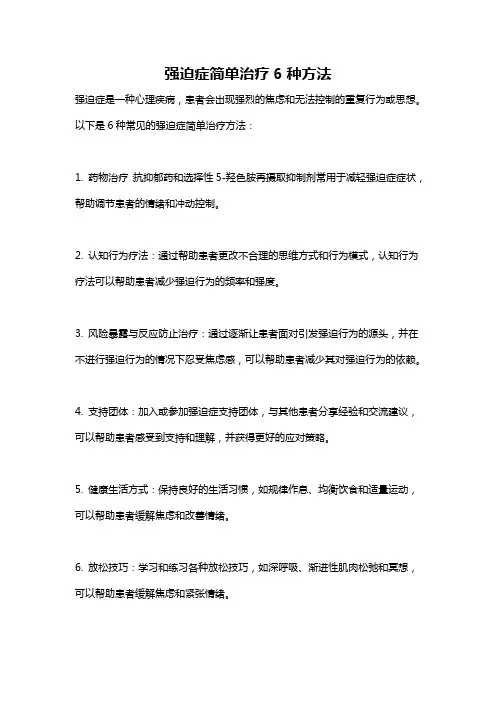 强迫症简单治疗 6 种方法

强迫症是一种心理疾病，患者会出现强烈的焦虑和无法控制的重复行为或思想。以下是 6 种常见的强迫症简单治疗方法：

1. 药物治疗 抗抑郁药和选择性 5-羟色胺再摄取抑制剂常用于减轻强迫症症状，帮助调节患者的情绪和冲动控制。

2. 认知行为疗法：通过帮助患者更改不合理的思维方式和行为模式，认知行为疗法可以帮助患者减少强迫行为的频率和强度。

3. 风险暴露与反应防止治疗：通过逐渐让患者面对引发强迫行为的源头，并在不进行强迫行为的情况下忍受焦虑感，可以帮助患者减少其对强迫行为的依赖。

4. 支持团体：加入或参加强迫症支持团体，与其他患者分享经验和交流建议，可以帮助患者感受到支持和理解，并获得更好的应对策略。

5. 健康生活方式：保持良好的生活习惯，如规律作息、均衡饮食和适量运动，可以帮助患者缓解焦虑和改善情绪。

6. 放松技巧：学习和练习各种放松技巧，如深呼吸、渐进性肌肉松弛和冥想，可以帮助患者缓解焦虑和紧张情绪。